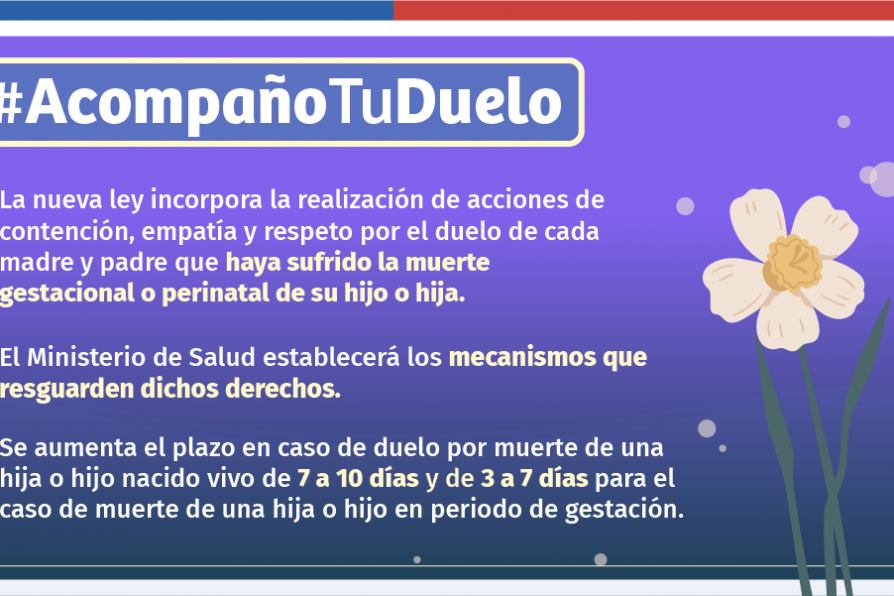 #AcompañoTuDuelo

La nueva ley incorpora la realización de acciones de contención, empatía y respeto por el duelo de cada madre y padre que haya sufrido la muerte gestacional o perinatal de su hijo o hija.

El Ministerio de Salud establecerá los mecanismos que resguarden dichos derechos.

Se aumenta el plazo en caso de duelo por muerte de una hija o hijo nacido vivo de 7 a 10 días y de 3 a 7 días para el caso de muerte de una hija o hijo en periodo de gestación.